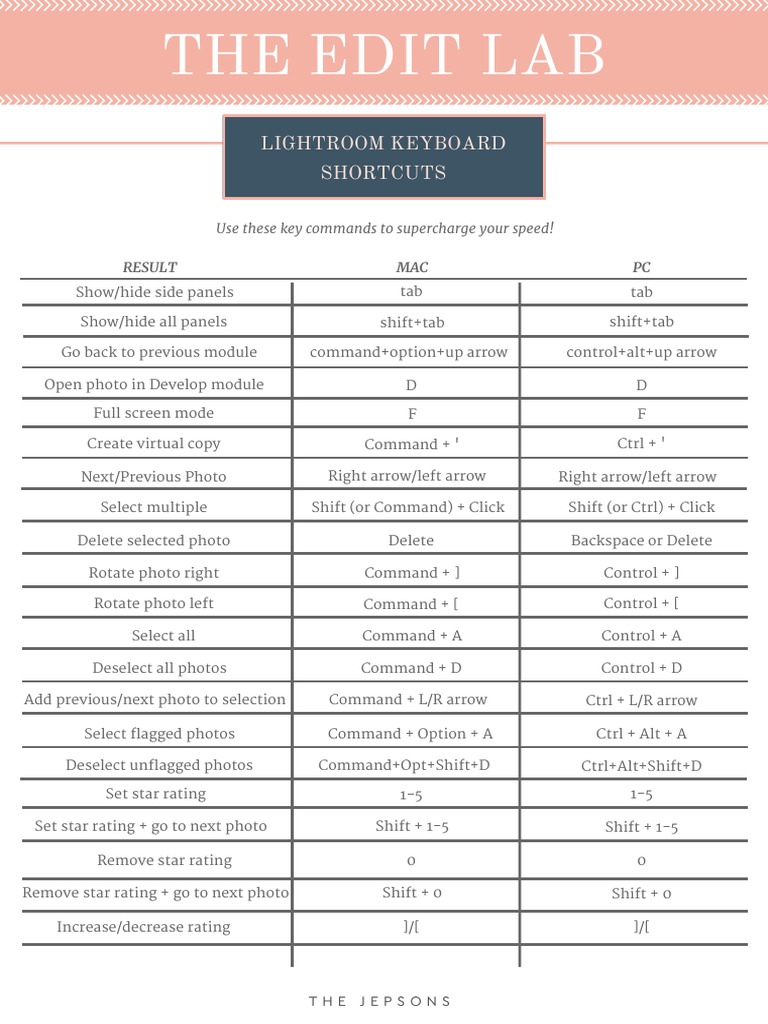 THE EDIT LAB

LIGHTROOM KEYBOARD SHORTCUTS

Use these key commands to supercharge your speed!

| RESULT | MAC | PC |
|---|---|---|
| Show/hide side panels | tab | tab |
| Show/hide all panels | shift+tab | shift+tab |
| Go back to previous module | command+option+up arrow | control+alt+up arrow |
| Open photo in Develop module | D | D |
| Full screen mode | F | F |
| Create virtual copy | Command + ' | Ctrl + ' |
| Next/Previous Photo | Right arrow/left arrow | Right arrow/left arrow |
| Select multiple | Shift (or Command) + Click | Shift (or Ctrl) + Click |
| Delete selected photo | Delete | Backspace or Delete |
| Rotate photo right | Command + ] | Control + ] |
| Rotate photo left | Command + [ | Control + [ |
| Select all | Command + A | Control + A |
| Deselect all photos | Command + D | Control + D |
| Add previous/next photo to selection | Command + L/R arrow | Ctrl + L/R arrow |
| Select flagged photos | Command + Option + A | Ctrl + Alt + A |
| Deselect unflagged photos | Command+Opt+Shift+D | Ctrl+Alt+Shift+D |
| Set star rating | 1-5 | 1-5 |
| Set star rating + go to next photo | Shift + 1-5 | Shift + 1-5 |
| Remove star rating | 0 | 0 |
| Remove star rating + go to next photo | Shift + 0 | Shift + 0 |
| Increase/decrease rating | ]/[ | ]/[ |

THE JEPSONS